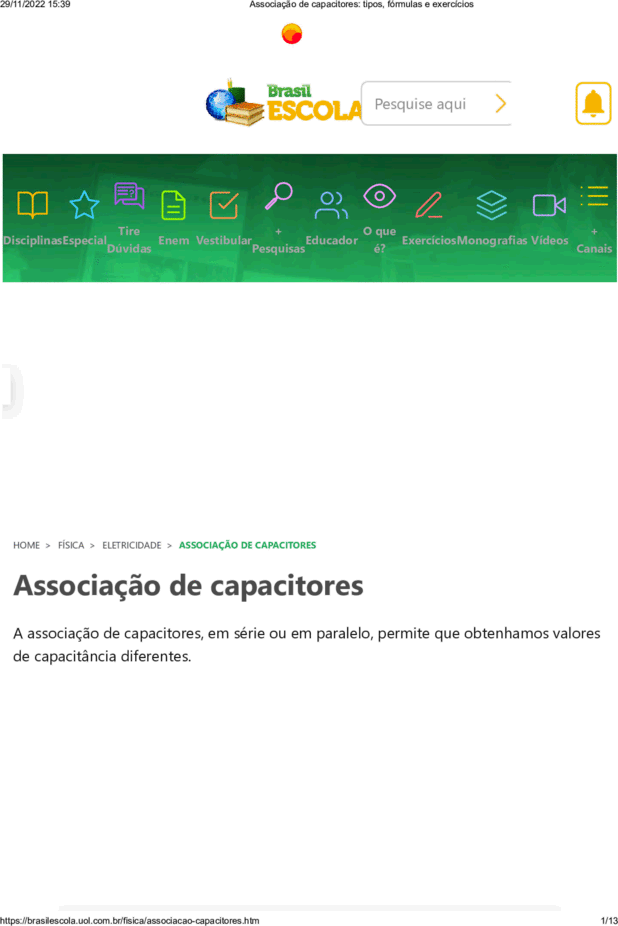 29/11/2022 15:39 Associação de capacitores: tipos, fórmulas e exercícios

Brasil ESCOLA

Pesquise aqui

Disciplinas Especial Tire Dúvidas Enem Vestibular + Pesquisas Educador O que é? Exercícios Monografias Vídeos + Canais

HOME > FÍSICA > ELETRICIDADE > ASSOCIAÇÃO DE CAPACITORES

Associação de capacitores

A associação de capacitores, em série ou em paralelo, permite que obtenhamos valores de capacitância diferentes.

https://brasilescola.uol.com.br/fisica/associacao-capacitores.htm 1/13